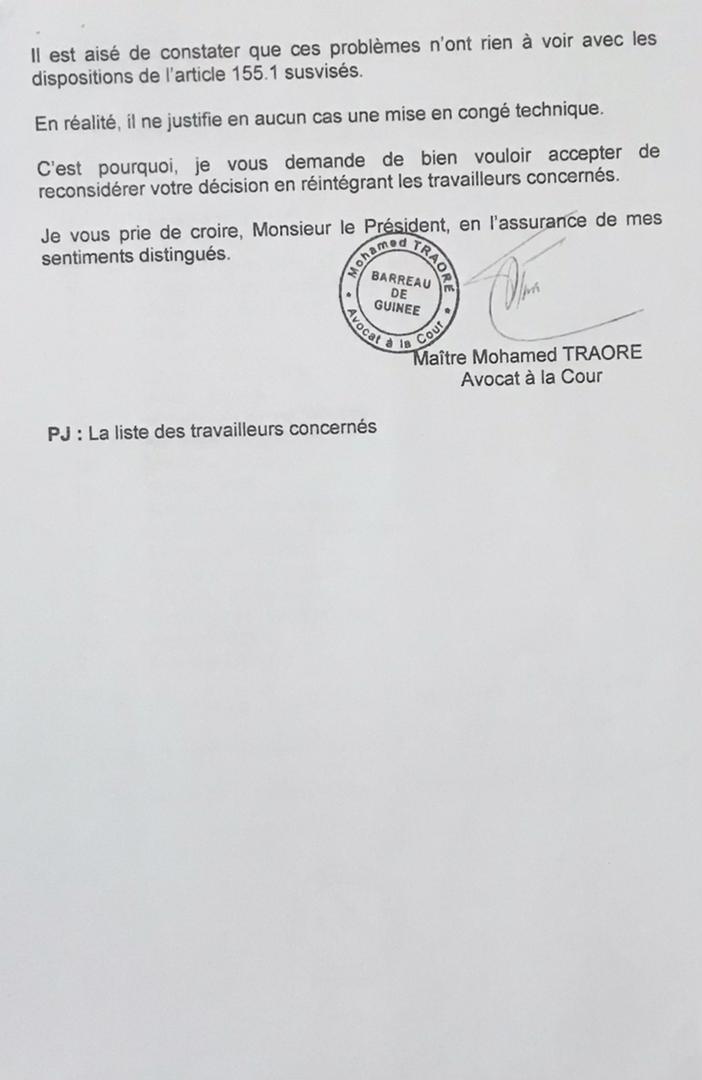 Il est aisé de constater que ces problèmes n'ont rien à voir avec les dispositions de l'article 155.1 susvisés.

En réalité, il ne justifie en aucun cas une mise en congé technique.

C'est pourquoi, je vous demande de bien vouloir accepter de reconsidérer votre décision en réintégrant les travailleurs concernés.

Je vous prie de croire, Monsieur le Président, en l'assurance de mes sentiments distingués.

Mohamed TRAORE
BARREAU DE GUINEE
Avocat à la Cour

Maître Mohamed TRAORE
Avocat à la Cour

PJ : La liste des travailleurs concernés